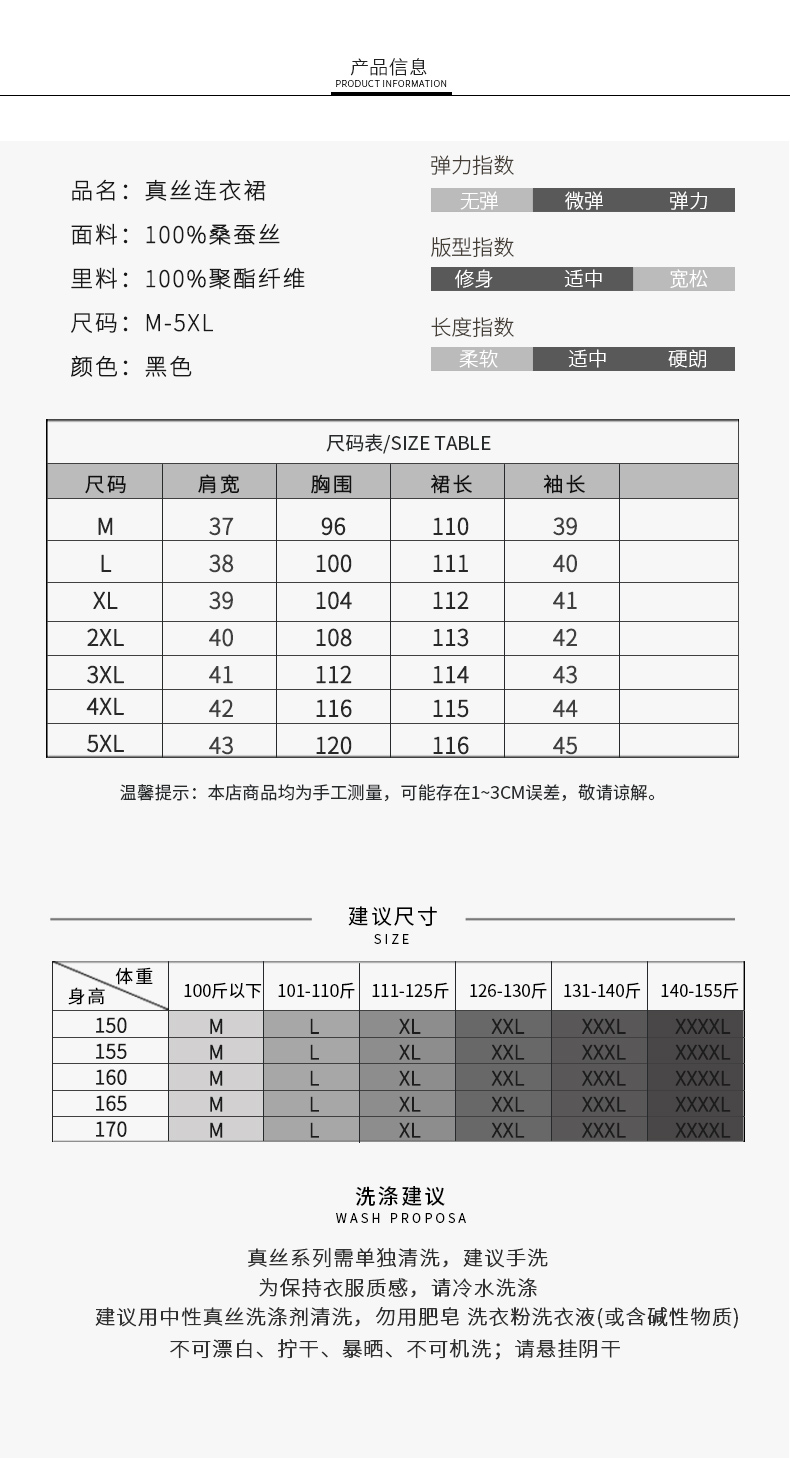 产品信息
PRODUCT INFORMATION

品名：真丝连衣裙
面料：100%桑蚕丝
里料：100%聚酯纤维
尺码：M-5XL
颜色：黑色

弹力指数
无弹 微弹 弹力

版型指数
修身 适中 宽松

长度指数
柔软 适中 硬朗

尺码表/SIZE TABLE

| 尺码 | 肩宽 | 胸围 | 裙长 | 袖长 | |
|---|---|---|---|---|---|
| M | 37 | 96 | 110 | 39 | |
| L | 38 | 100 | 111 | 40 | |
| XL | 39 | 104 | 112 | 41 | |
| 2XL | 40 | 108 | 113 | 42 | |
| 3XL | 41 | 112 | 114 | 43 | |
| 4XL | 42 | 116 | 115 | 44 | |
| 5XL | 43 | 120 | 116 | 45 | |

温馨提示：本店商品均为手工测量，可能存在1~3CM误差，敬请谅解。

建议尺寸
SIZE

| 体重 身高 | 100斤以下 | 101-110斤 | 111-125斤 | 126-130斤 | 131-140斤 | 140-155斤 |
|---|---|---|---|---|---|---|
| 150 | M | L | XL | XXL | XXXL | XXXXL |
| 155 | M | L | XL | XXL | XXXL | XXXXL |
| 160 | M | L | XL | XXL | XXXL | XXXXL |
| 165 | M | L | XL | XXL | XXXL | XXXXL |
| 170 | M | L | XL | XXL | XXXL | XXXXL |

洗涤建议
WASH PROPOSA

真丝系列需单独清洗，建议手洗
为保持衣服质感，请冷水洗涤
建议用中性真丝洗涤剂清洗，勿用肥皂 洗衣粉洗衣液(或含碱性物质)
不可漂白、拧干、暴晒、不可机洗；请悬挂阴干